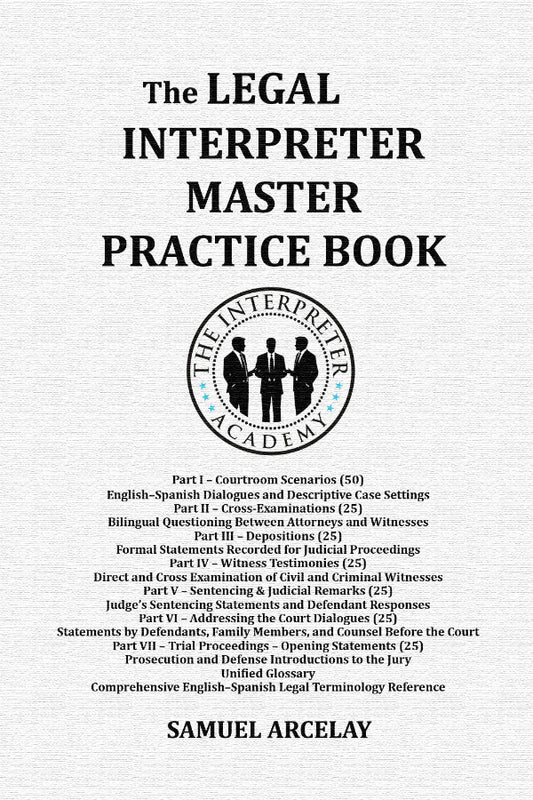 The LEGAL INTERPRETER MASTER PRACTICE BOOK

THE INTERPRETER ACADEMY

Part I – Courtroom Scenarios (50)
English–Spanish Dialogues and Descriptive Case Settings
Part II – Cross-Examinations (25)
Bilingual Questioning Between Attorneys and Witnesses
Part III – Depositions (25)
Formal Statements Recorded for Judicial Proceedings
Part IV – Witness Testimonies (25)
Direct and Cross Examination of Civil and Criminal Witnesses
Part V – Sentencing & Judicial Remarks (25)
Judge's Sentencing Statements and Defendant Responses
Part VI – Addressing the Court Dialogues (25)
Statements by Defendants, Family Members, and Counsel Before the Court
Part VII – Trial Proceedings – Opening Statements (25)
Prosecution and Defense Introductions to the Jury
Unified Glossary
Comprehensive English–Spanish Legal Terminology Reference

SAMUEL ARCELAY